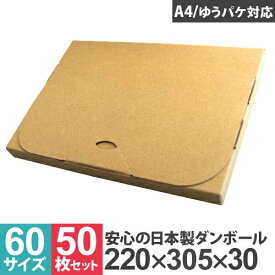 A4/ゆうパケ対応

60
サイズ

50
枚セット

安心の日本製ダンボール
220×305×30